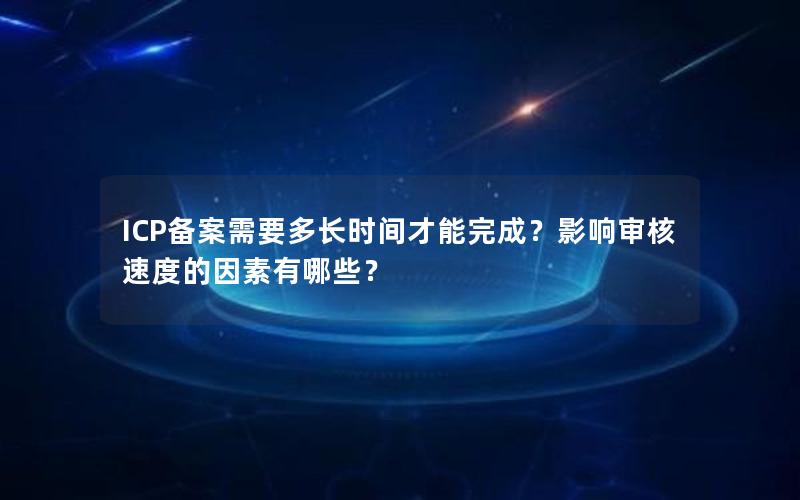 ICP备案需要多长时间才能完成？影响审核速度的因素有哪些？